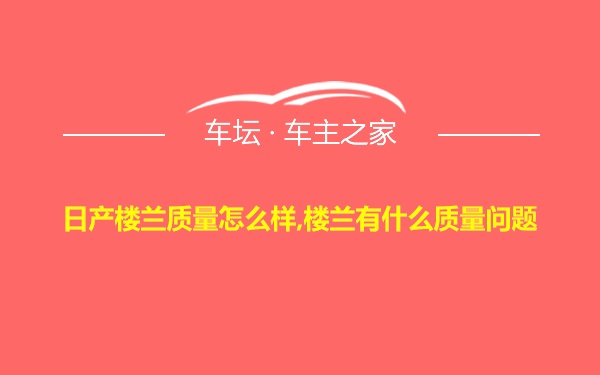 车坛 · 车主之家

日产楼兰质量怎么样,楼兰有什么质量问题